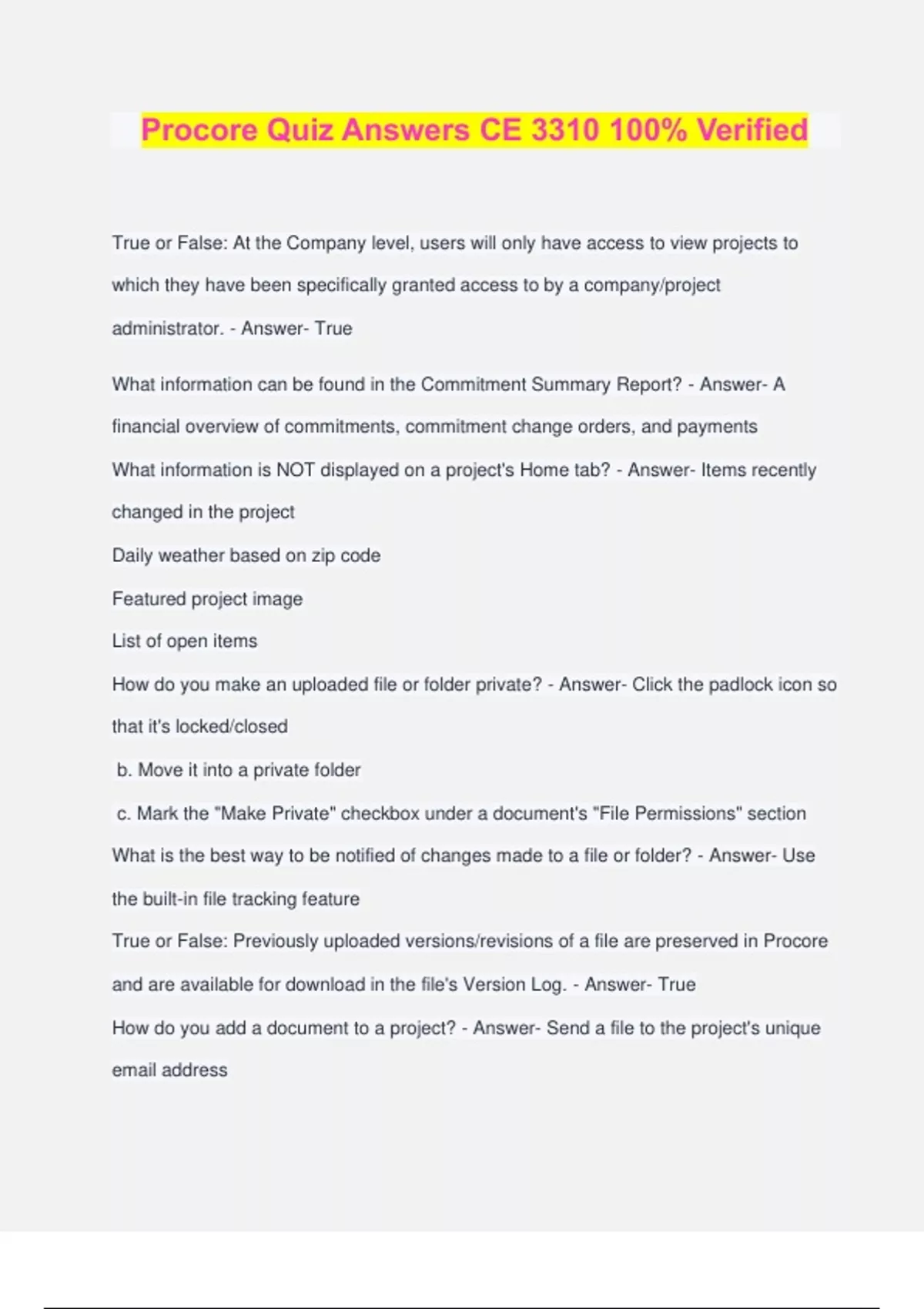 Procore Quiz Answers CE 3310 100% Verified

True or False: At the Company level, users will only have access to view projects to which they have been specifically granted access to by a company/project administrator. - Answer- True

What information can be found in the Commitment Summary Report? - Answer- A financial overview of commitments, commitment change orders, and payments

What information is NOT displayed on a project's Home tab? - Answer- Items recently changed in the project

Daily weather based on zip code

Featured project image

List of open items

How do you make an uploaded file or folder private? - Answer- Click the padlock icon so that it's locked/closed

b. Move it into a private folder

c. Mark the "Make Private" checkbox under a document's "File Permissions" section

What is the best way to be notified of changes made to a file or folder? - Answer- Use the built-in file tracking feature

True or False: Previously uploaded versions/revisions of a file are preserved in Procore and are available for download in the file's Version Log. - Answer- True

How do you add a document to a project? - Answer- Send a file to the project's unique email address